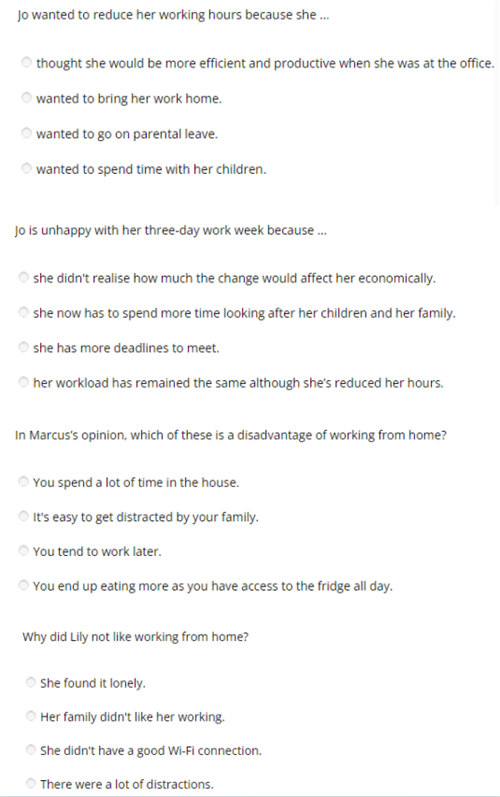 Jo wanted to reduce her working hours because she ...

thought she would be more efficient and productive when she was at the office.

wanted to bring her work home.

wanted to go on parental leave.

wanted to spend time with her children.

Jo is unhappy with her three-day work week because ...

she didn't realise how much the change would affect her economically.

she now has to spend more time looking after her children and her family.

she has more deadlines to meet.

her workload has remained the same although she's reduced her hours.

In Marcus's opinion, which of these is a disadvantage of working from home?

You spend a lot of time in the house.

It's easy to get distracted by your family.

You tend to work later.

You end up eating more as you have access to the fridge all day.

Why did Lily not like working from home?

She found it lonely.

Her family didn't like her working.

She didn't have a good Wi-Fi connection.

There were a lot of distractions.